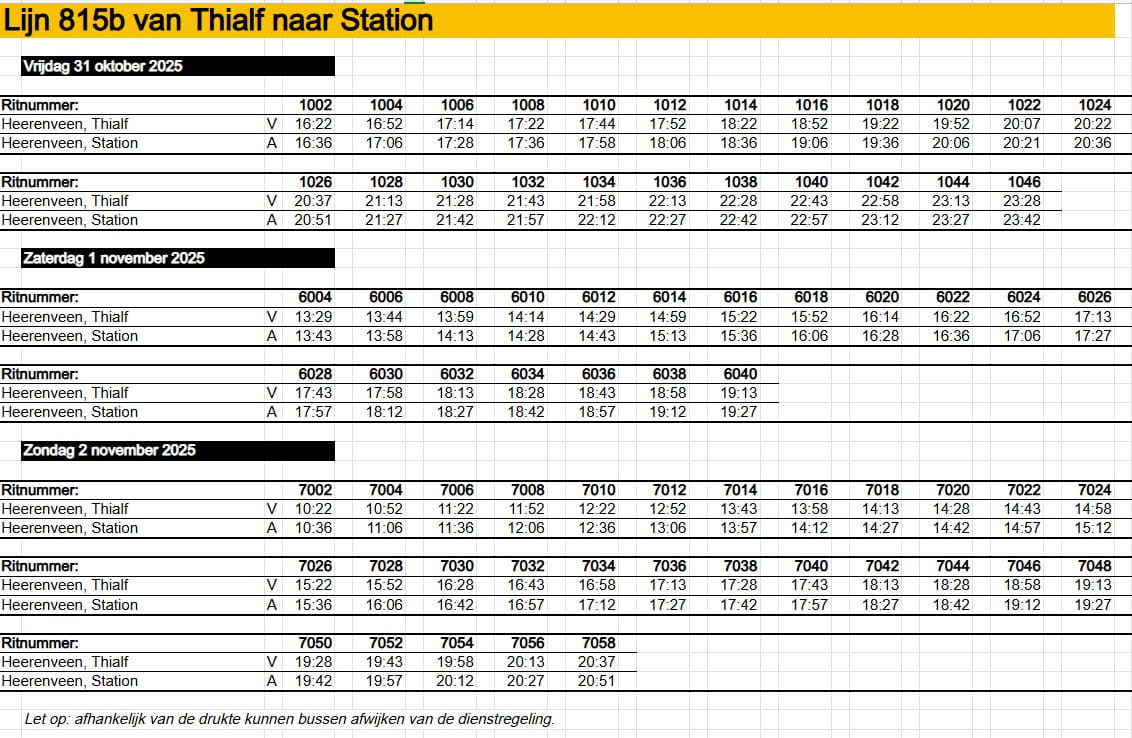 Lijn 815b van Thialf naar Station

Vrijdag 31 oktober 2025

| Ritnummer: | | 1002 | 1004 | 1006 | 1008 | 1010 | 1012 | 1014 | 1016 | 1018 | 1020 | 1022 | 1024 |
|---|---|---|---|---|---|---|---|---|---|---|---|---|---|
| Heerenveen, Thialf | V | 16:22 | 16:52 | 17:14 | 17:22 | 17:44 | 17:52 | 18:22 | 18:52 | 19:22 | 19:52 | 20:07 | 20:22 |
| Heerenveen, Station | A | 16:36 | 17:06 | 17:28 | 17:36 | 17:58 | 18:06 | 18:36 | 19:06 | 19:36 | 20:06 | 20:21 | 20:36 |

| Ritnummer: | | 1026 | 1028 | 1030 | 1032 | 1034 | 1036 | 1038 | 1040 | 1042 | 1044 | 1046 |
|---|---|---|---|---|---|---|---|---|---|---|---|---|
| Heerenveen, Thialf | V | 20:37 | 21:13 | 21:28 | 21:43 | 21:58 | 22:13 | 22:28 | 22:43 | 22:58 | 23:13 | 23:28 |
| Heerenveen, Station | A | 20:51 | 21:27 | 21:42 | 21:57 | 22:12 | 22:27 | 22:42 | 22:57 | 23:12 | 23:27 | 23:42 |

Zaterdag 1 november 2025

| Ritnummer: | | 6004 | 6006 | 6008 | 6010 | 6012 | 6014 | 6016 | 6018 | 6020 | 6022 | 6024 | 6026 |
|---|---|---|---|---|---|---|---|---|---|---|---|---|---|
| Heerenveen, Thialf | V | 13:29 | 13:44 | 13:59 | 14:14 | 14:29 | 14:59 | 15:22 | 15:52 | 16:14 | 16:22 | 16:52 | 17:13 |
| Heerenveen, Station | A | 13:43 | 13:58 | 14:13 | 14:28 | 14:43 | 15:13 | 15:36 | 16:06 | 16:28 | 16:36 | 17:06 | 17:27 |

| Ritnummer: | | 6028 | 6030 | 6032 | 6034 | 6036 | 6038 | 6040 |
|---|---|---|---|---|---|---|---|---|
| Heerenveen, Thialf | V | 17:43 | 17:58 | 18:13 | 18:28 | 18:43 | 18:58 | 19:13 |
| Heerenveen, Station | A | 17:57 | 18:12 | 18:27 | 18:42 | 18:57 | 19:12 | 19:27 |

Zondag 2 november 2025

| Ritnummer: | | 7002 | 7004 | 7006 | 7008 | 7010 | 7012 | 7014 | 7016 | 7018 | 7020 | 7022 | 7024 |
|---|---|---|---|---|---|---|---|---|---|---|---|---|---|
| Heerenveen, Thialf | V | 10:22 | 10:52 | 11:22 | 11:52 | 12:22 | 12:52 | 13:43 | 13:58 | 14:13 | 14:28 | 14:43 | 14:58 |
| Heerenveen, Station | A | 10:36 | 11:06 | 11:36 | 12:06 | 12:36 | 13:06 | 13:57 | 14:12 | 14:27 | 14:42 | 14:57 | 15:12 |

| Ritnummer: | | 7026 | 7028 | 7030 | 7032 | 7034 | 7036 | 7038 | 7040 | 7042 | 7044 | 7046 | 7048 |
|---|---|---|---|---|---|---|---|---|---|---|---|---|---|
| Heerenveen, Thialf | V | 15:22 | 15:52 | 16:28 | 16:43 | 16:58 | 17:13 | 17:28 | 17:43 | 18:13 | 18:28 | 18:58 | 19:13 |
| Heerenveen, Station | A | 15:36 | 16:06 | 16:42 | 16:57 | 17:12 | 17:27 | 17:42 | 17:57 | 18:27 | 18:42 | 19:12 | 19:27 |

| Ritnummer: | | 7050 | 7052 | 7054 | 7056 | 7058 |
|---|---|---|---|---|---|---|
| Heerenveen, Thialf | V | 19:28 | 19:43 | 19:58 | 20:13 | 20:37 |
| Heerenveen, Station | A | 19:42 | 19:57 | 20:12 | 20:27 | 20:51 |

Let op: afhankelijk van de drukte kunnen bussen afwijken van de dienstregeling.